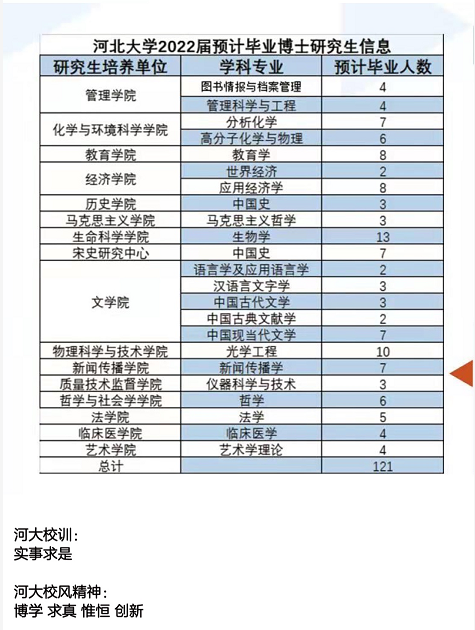 河北大学2022届预计毕业博士研究生信息

| 研究生培养单位 | 学科专业 | 预计毕业人数 |
|---|---|---|
| 管理学院 | 图书情报与档案管理 | 4 |
| | 管理科学与工程 | 4 |
| 化学与环境科学学院 | 分析化学 | 7 |
| | 高分子化学与物理 | 6 |
| 教育学院 | 教育学 | 8 |
| 经济学院 | 世界经济 | 2 |
| | 应用经济学 | 8 |
| 历史学院 | 中国史 | 3 |
| 马克思主义学院 | 马克思主义哲学 | 3 |
| 生命科学学院 | 生物学 | 13 |
| 宋史研究中心 | 中国史 | 7 |
| 文学院 | 语言学及应用语言学 | 2 |
| | 汉语言文字学 | 3 |
| | 中国古代文学 | 3 |
| | 中国古典文献学 | 2 |
| | 中国现当代文学 | 7 |
| 物理科学与技术学院 | 光学工程 | 10 |
| 新闻传播学院 | 新闻传播学 | 7 |
| 质量技术监督学院 | 仪器科学与技术 | 3 |
| 哲学与社会学学院 | 哲学 | 6 |
| 法学院 | 法学 | 5 |
| 临床医学院 | 临床医学 | 4 |
| 艺术学院 | 艺术学理论 | 4 |
| 总计 | | 121 |

河大校训：
实事求是

河大校风精神：
博学 求真 惟恒 创新